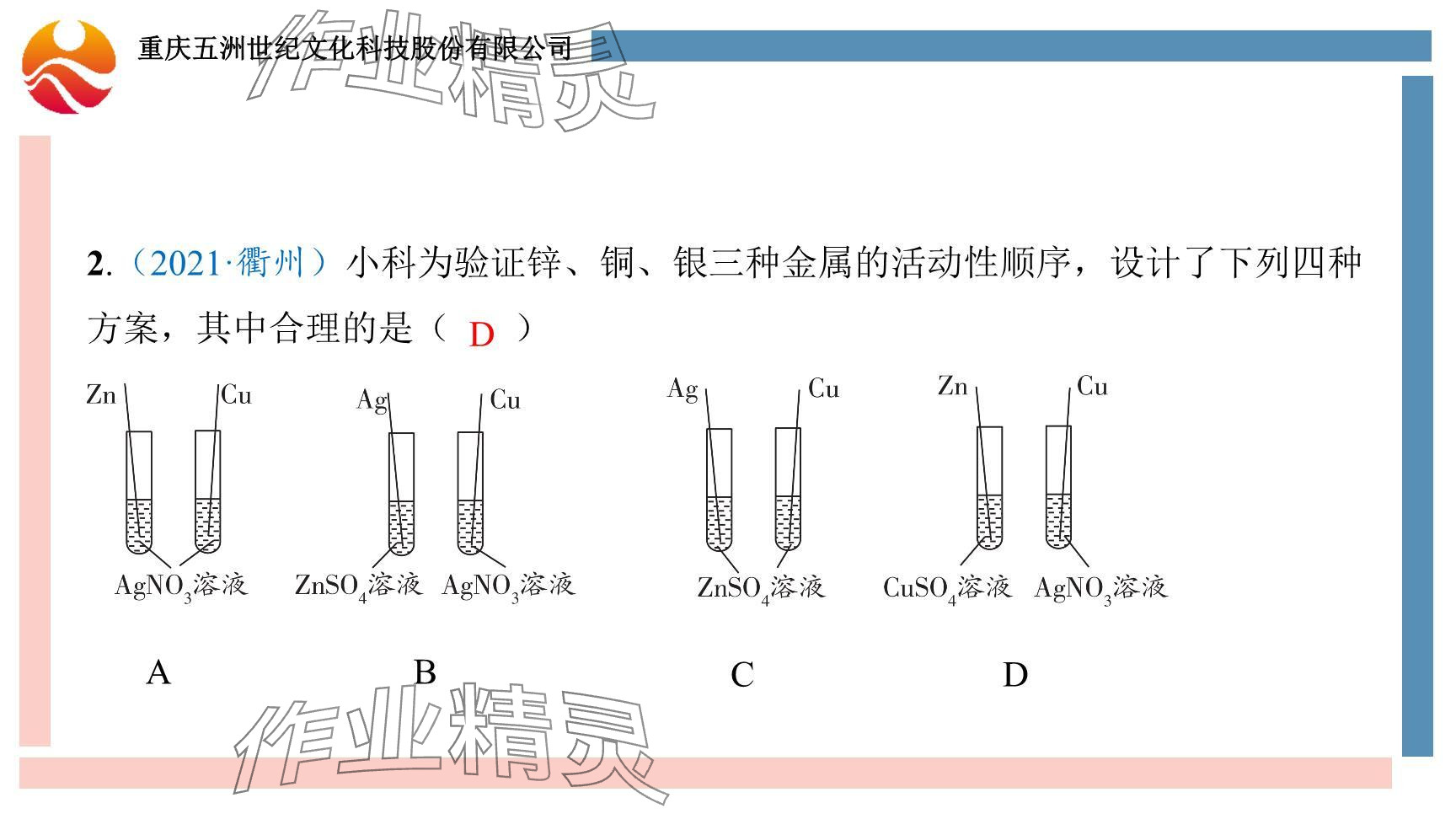 重庆五洲世纪文化科技股份有限公司

作业精灵

2.（2021·衢州）小科为验证锌、铜、银三种金属的活动性顺序，设计了下列四种方案，其中合理的是（ D ）

Zn Cu
$AgNO_3$溶液
A

Ag Cu
$ZnSO_4$溶液 $AgNO_3$溶液
B

Ag Cu
$ZnSO_4$溶液
C

Zn Cu
$CuSO_4$溶液 $AgNO_3$溶液
D

作业精灵